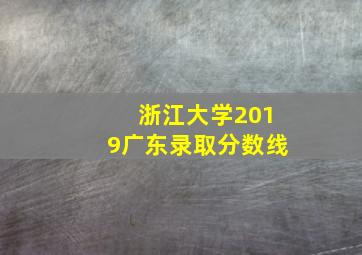 浙江大学2019广东录取分数线